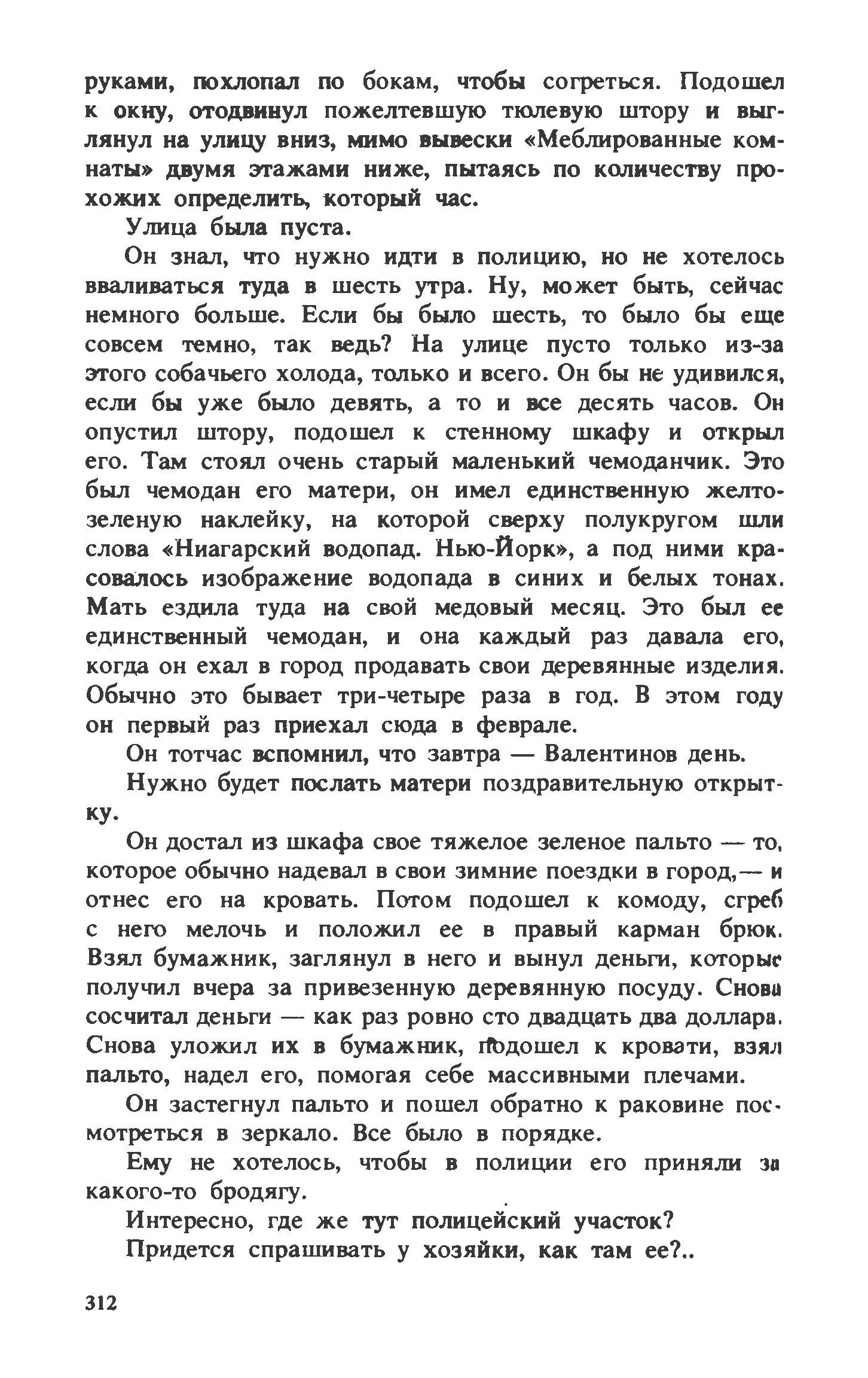 руками, похлопал по бокам, чтобы согреться. Подошел к окну, отодвинул пожелтевшую тюлевую штору и выглянул на улицу вниз, мимо вывески «Меблированные комнаты» двумя этажами ниже, пытаясь по количеству прохожих определить, который час.

Улица была пуста.

Он знал, что нужно идти в полицию, но не хотелось вваливаться туда в шесть утра. Ну, может быть, сейчас немного больше. Если бы было шесть, то было бы еще совсем темно, так ведь? На улице пусто только из-за этого собачьего холода, только и всего. Он бы не удивился, если бы уже было девять, а то и все десять часов. Он опустил штору, подошел к стенному шкафу и открыл его. Там стоял очень старый маленький чемоданчик. Это был чемодан его матери, он имел единственную желто-зеленую наклейку, на которой сверху полукругом шли слова «Ниагарский водопад. Нью-Йорк», а под ними красовалось изображение водопада в синих и белых тонах. Мать ездила туда на свой медовый месяц. Это был ее единственный чемодан, и она каждый раз давала его, когда он ехал в город продавать свои деревянные изделия. Обычно это бывает три-четыре раза в год. В этом году он первый раз приехал сюда в феврале.

Он тотчас вспомнил, что завтра — Валентинов день.

Нужно будет послать матери поздравительную открытку.

Он достал из шкафа свое тяжелое зеленое пальто — то, которое обычно надевал в свои зимние поездки в город,— и отнес его на кровать. Потом подошел к комоду, сгреб с него мелочь и положил ее в правый карман брюк. Взял бумажник, заглянул в него и вынул деньги, которые получил вчера за привезенную деревянную посуду. Снова сосчитал деньги — как раз ровно сто двадцать два доллара. Снова уложил их в бумажник, подошел к кровати, взял пальто, надел его, помогая себе массивными плечами.

Он застегнул пальто и пошел обратно к раковине посмотреться в зеркало. Все было в порядке.

Ему не хотелось, чтобы в полиции его приняли за какого-то бродягу.

Интересно, где же тут полицейский участок?

Придется спрашивать у хозяйки, как там ее?..

312